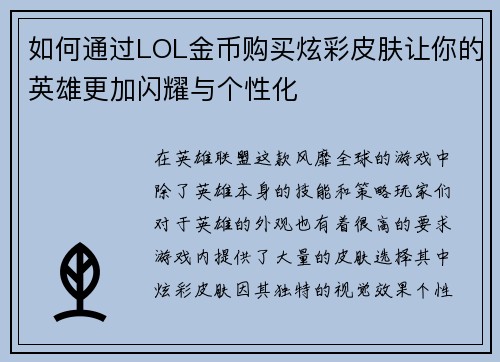 如何通过LOL金币购买炫彩皮肤让你的英雄更加闪耀与个性化

在英雄联盟这款风靡全球的游戏中除了英雄本身的技能和策略玩家们对于英雄的外观也有着很高的要求游戏内提供了大量的皮肤选择其中炫彩皮肤因其独特的视觉效果个性